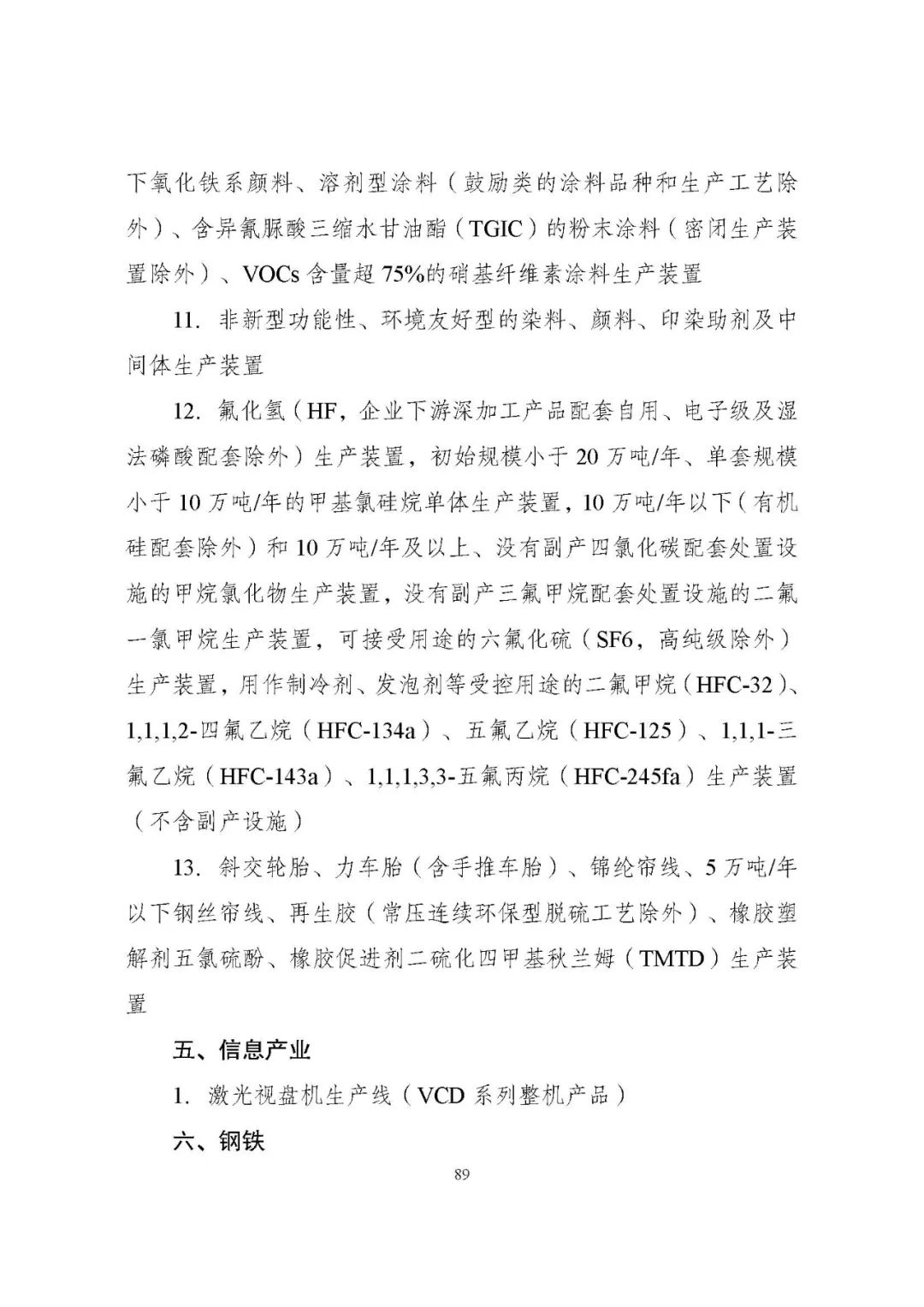 下氧化铁系颜料、溶剂型涂料（鼓励类的涂料品种和生产工艺除外）、含异氰脲酸三缩水甘油酯（TGIC）的粉末涂料（密闭生产装置除外）、VOCs 含量超 75%的硝基纤维素涂料生产装置

11. 非新型功能性、环境友好型的染料、颜料、印染助剂及中间体生产装置

12. 氟化氢（HF，企业下游深加工产品配套自用、电子级及湿法磷酸配套除外）生产装置，初始规模小于 20 万吨/年、单套规模小于 10 万吨/年的甲基氯硅烷单体生产装置，10 万吨/年以下（有机硅配套除外）和 10 万吨/年及以上、没有副产四氯化碳配套处置设施的甲烷氯化物生产装置，没有副产三氟甲烷配套处置设施的二氟一氯甲烷生产装置，可接受用途的六氟化硫（SF6，高纯级除外）生产装置，用作制冷剂、发泡剂等受控用途的二氟甲烷（HFC-32）、1,1,1,2-四氟乙烷（HFC-134a）、五氟乙烷（HFC-125）、1,1,1-三氟乙烷（HFC-143a）、1,1,1,3,3-五氟丙烷（HFC-245fa）生产装置（不含副产设施）

13. 斜交轮胎、力车胎（含手推车胎）、锦纶帘线、5 万吨/年以下钢丝帘线、再生胶（常压连续环保型脱硫工艺除外）、橡胶塑解剂五氯硫酚、橡胶促进剂二硫化四甲基秋兰姆（TMTD）生产装置

五、信息产业

1. 激光视盘机生产线（VCD 系列整机产品）

六、钢铁

89